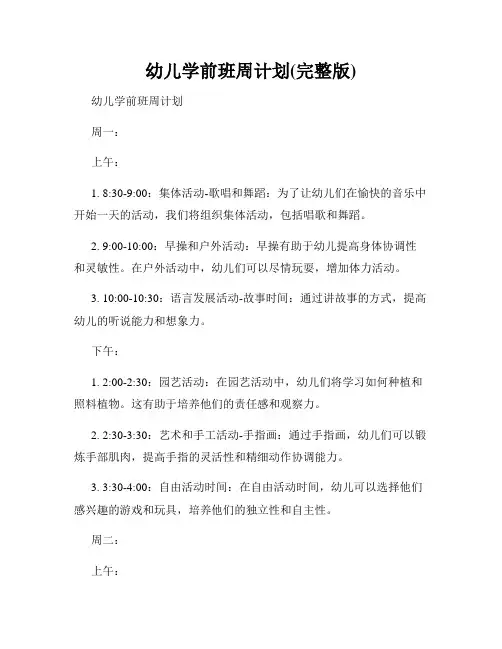 幼儿学前班周计划(完整版)

幼儿学前班周计划

周一：

上午：

1. 8:30-9:00：集体活动-歌唱和舞蹈：为了让幼儿们在愉快的音乐中开始一天的活动，我们将组织集体活动，包括唱歌和舞蹈。

2. 9:00-10:00：早操和户外活动：早操有助于幼儿提高身体协调性和灵敏性。在户外活动中，幼儿们可以尽情玩耍，增加体力活动。

3. 10:00-10:30：语言发展活动-故事时间：通过讲故事的方式，提高幼儿的听说能力和想象力。

下午：

1. 2:00-2:30：园艺活动：在园艺活动中，幼儿们将学习如何种植和照料植物。这有助于培养他们的责任感和观察力。

2. 2:30-3:30：艺术和手工活动-手指画：通过手指画，幼儿们可以锻炼手部肌肉，提高手指的灵活性和精细动作协调能力。

3. 3:30-4:00：自由活动时间：在自由活动时间，幼儿可以选择他们感兴趣的游戏和玩具，培养他们的独立性和自主性。

周二：

上午：